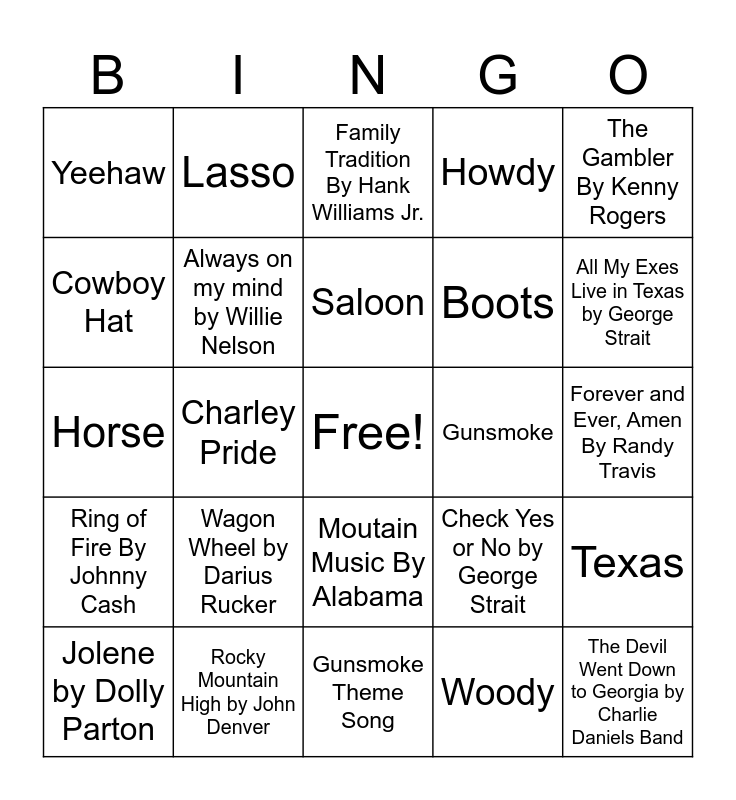 | B | I | N | G | O |
|---|---|---|---|---|
| Yeehaw | Lasso | Family Tradition By Hank Williams Jr. | Howdy | The Gambler By Kenny Rogers |
| Cowboy Hat | Always on my mind by Willie Nelson | Saloon | Boots | All My Exes Live in Texas by George Strait |
| Horse | Charley Pride | Free! | Gunsmoke | Forever and Ever, Amen By Randy Travis |
| Ring of Fire By Johnny Cash | Wagon Wheel by Darius Rucker | Moutain Music By Alabama | Check Yes or No by George Strait | Texas |
| Jolene by Dolly Parton | Rocky Mountain High by John Denver | Gunsmoke Theme Song | Woody | The Devil Went Down to Georgia by Charlie Daniels Band |